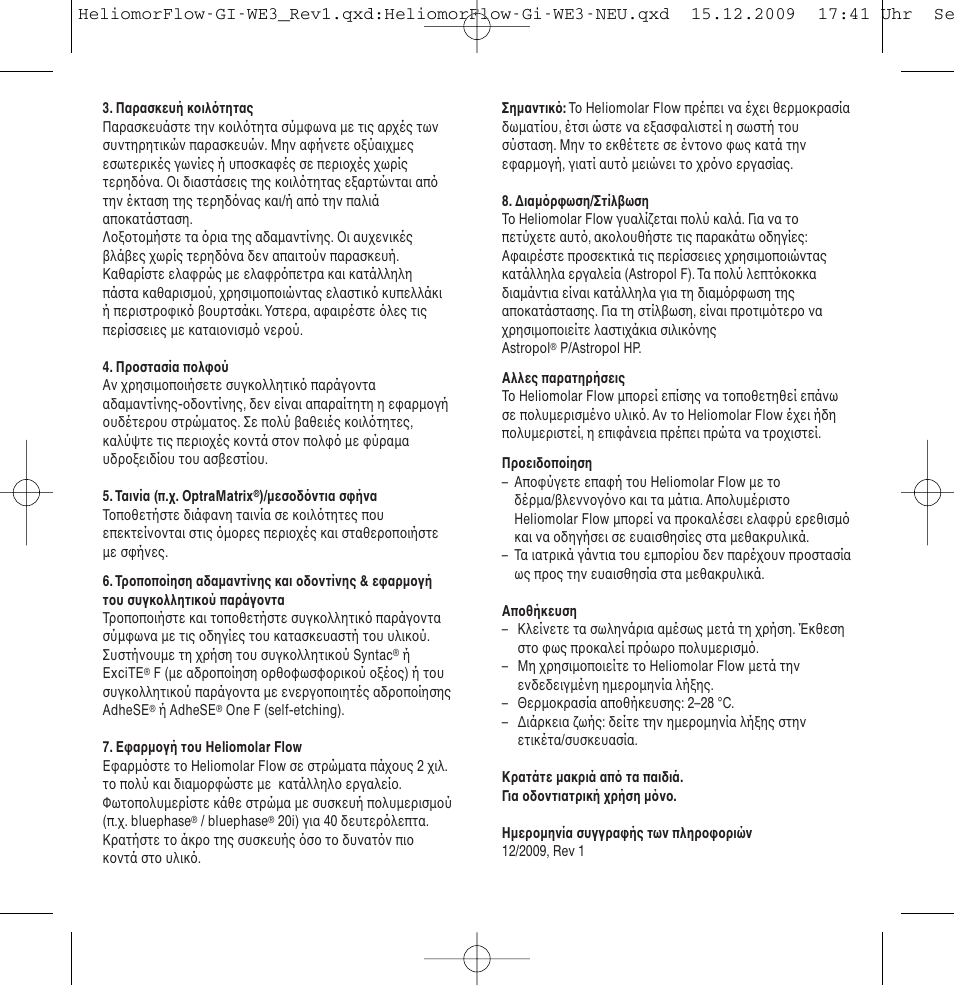 HeliomorFlow-GI-WE3_Rev1.qxd:HeliomorFlow-Gi-WE3-NEU.qxd 15.12.2009 17:41 Uhr Se

3. Παρασκευή κοιλότητας
Παρασκευάστε την κοιλότητα σύμφωνα με τις αρχές των συντηρητικών παρασκευών. Μην αφήνετε οξύαιχμες εσωτερικές γωνίες ή υποσκαφές σε περιοχές χωρίς τερηδόνα. Οι διαστάσεις της κοιλότητας εξαρτώνται από την έκταση της τερηδόνας και/ή από την παλιά αποκατάσταση.
Λοξοτομήστε τα όρια της αδαμαντίνης. Οι αυχενικές βλάβες χωρίς τερηδόνα δεν απαιτούν παρασκευή. Καθαρίστε ελαφρώς με ελαφρόπετρα και κατάλληλη πάστα καθαρισμού, χρησιμοποιώντας ελαστικό κυπελλάκι ή περιστροφικό βουρτσάκι. Υστερα, αφαιρέστε όλες τις περίσσειες με καταιονισμό νερού.

4. Προστασία πολφού
Αν χρησιμοποιήσετε συγκολλητικό παράγοντα αδαμαντίνης-οδοντίνης, δεν είναι απαραίτητη η εφαρμογή ουδέτερου στρώματος. Σε πολύ βαθειές κοιλότητες, καλύψτε τις περιοχές κοντά στον πολφό με φύραμα υδροξειδίου του ασβεστίου.

5. Ταινία (π.χ. OptraMatrix®)/μεσοδόντια σφήνα
Τοποθετήστε διάφανη ταινία σε κοιλότητες που επεκτείνονται στις όμορες περιοχές και σταθεροποιήστε με σφήνες.

6. Τροποποίηση αδαμαντίνης και οδοντίνης & εφαρμογή του συγκολλητικού παράγοντα
Τροποποιήστε και τοποθετήστε συγκολλητικό παράγοντα σύμφωνα με τις οδηγίες του κατασκευαστή του υλικού. Συστήνουμε τη χρήση του συγκολλητικού Syntac® ή ExciTE® F (με αδροποίηση ορθοφωσφορικού οξέος) ή του συγκολλητικού παράγοντα με ενεργοποιητές αδροποίησης AdheSE® ή AdheSE® One F (self-etching).

7. Εφαρμογή του Heliomolar Flow
Εφαρμόστε το Heliomolar Flow σε στρώματα πάχους 2 χιλ. το πολύ και διαμορφώστε με κατάλληλο εργαλείο. Φωτοπολυμερίστε κάθε στρώμα με συσκευή πολυμερισμού (π.χ. bluephase® / bluephase® 20i) για 40 δευτερόλεπτα. Κρατήστε το άκρο της συσκευής όσο το δυνατόν πιο κοντά στο υλικό.

Σημαντικό: Το Heliomolar Flow πρέπει να έχει θερμοκρασία δωματίου, έτσι ώστε να εξασφαλιστεί η σωστή του σύσταση. Μην το εκθέτετε σε έντονο φως κατά την εφαρμογή, γιατί αυτό μειώνει το χρόνο εργασίας.

8. Διαμόρφωση/Στίλβωση
Το Heliomolar Flow γυαλίζεται πολύ καλά. Για να το πετύχετε αυτό, ακολουθήστε τις παρακάτω οδηγίες: Αφαιρέστε προσεκτικά τις περίσσειες χρησιμοποιώντας κατάλληλα εργαλεία (Astropol F). Τα πολύ λεπτόκοκκα διαμάντια είναι κατάλληλα για τη διαμόρφωση της αποκατάστασης. Για τη στίλβωση, είναι προτιμότερο να χρησιμοποιείτε λαστιχάκια σιλικόνης Astropol® P/Astropol HP.

Αλλες παρατηρήσεις
Το Heliomolar Flow μπορεί επίσης να τοποθετηθεί επάνω σε πολυμερισμένο υλικό. Αν το Heliomolar Flow έχει ήδη πολυμεριστεί, η επιφάνεια πρέπει πρώτα να τροχιστεί.

Προειδοποίηση
– Αποφύγετε επαφή του Heliomolar Flow με το δέρμα/βλεννογόνο και τα μάτια. Απολυμέριστο Heliomolar Flow μπορεί να προκαλέσει ελαφρύ ερεθισμό και να οδηγήσει σε ευαισθησίες στα μεθακρυλικά.
– Τα ιατρικά γάντια του εμπορίου δεν παρέχουν προστασία ως προς την ευαισθησία στα μεθακρυλικά.

Αποθήκευση
– Κλείνετε τα σωληνάρια αμέσως μετά τη χρήση. Έκθεση στο φως προκαλεί πρόωρο πολυμερισμό.
– Μη χρησιμοποιείτε το Heliomolar Flow μετά την ενδεδειγμένη ημερομηνία λήξης.
– Θερμοκρασία αποθήκευσης: 2–28 °C.
– Διάρκεια ζωής: δείτε την ημερομηνία λήξης στην ετικέτα/συσκευασία.

Κρατάτε μακριά από τα παιδιά.
Για οδοντιατρική χρήση μόνο.

Ημερομηνία συγγραφής των πληροφοριών
12/2009, Rev 1